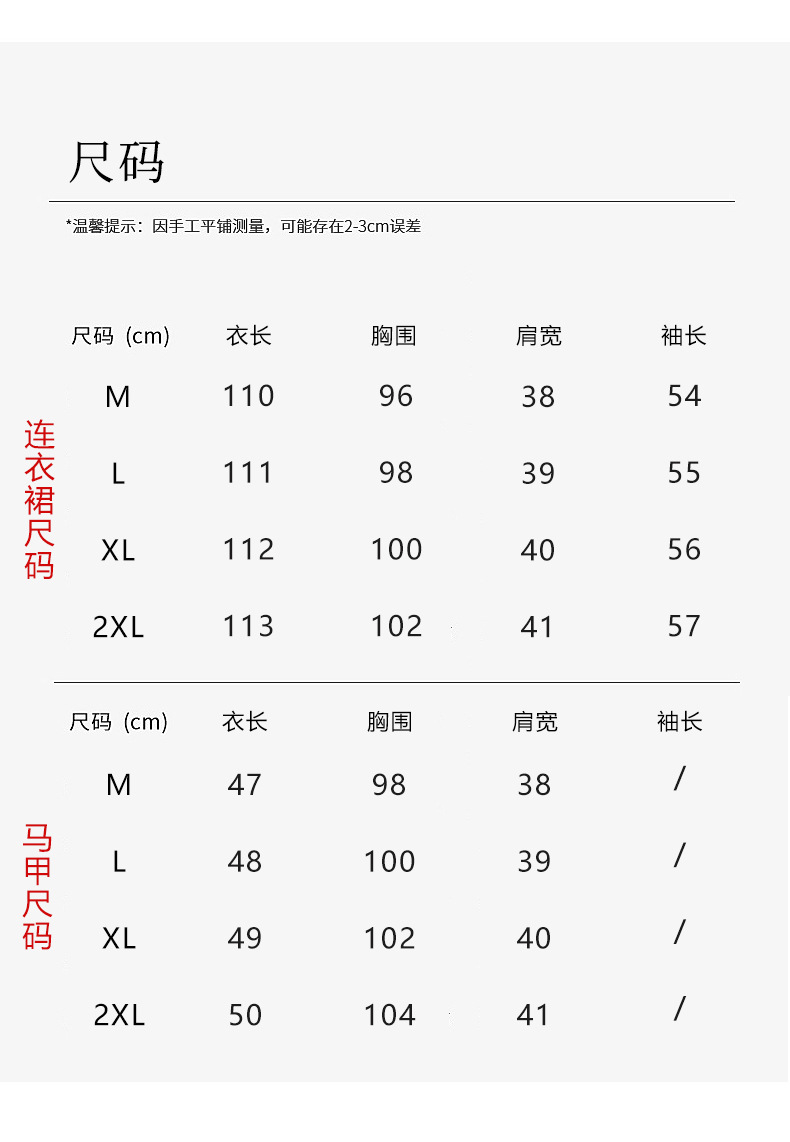 尺码

*温馨提示：因手工平铺测量，可能存在2-3cm误差

连衣裙尺码

| 尺码（cm） | 衣长 | 胸围 | 肩宽 | 袖长 |
|---|---|---|---|---|
| M | 110 | 96 | 38 | 54 |
| L | 111 | 98 | 39 | 55 |
| XL | 112 | 100 | 40 | 56 |
| 2XL | 113 | 102 | 41 | 57 |

马甲尺码

| 尺码（cm） | 衣长 | 胸围 | 肩宽 | 袖长 |
|---|---|---|---|---|
| M | 47 | 98 | 38 | / |
| L | 48 | 100 | 39 | / |
| XL | 49 | 102 | 40 | / |
| 2XL | 50 | 104 | 41 | / |